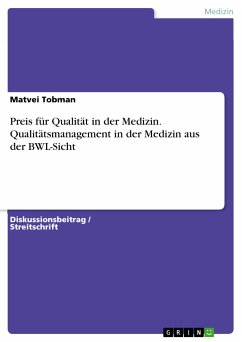 Medizin

Matvei Tobman

Preis für Qualität in der Medizin. Qualitätsmanagement in der Medizin aus der BWL-Sicht

Diskussionsbeitrag / Streitschrift

GRIN